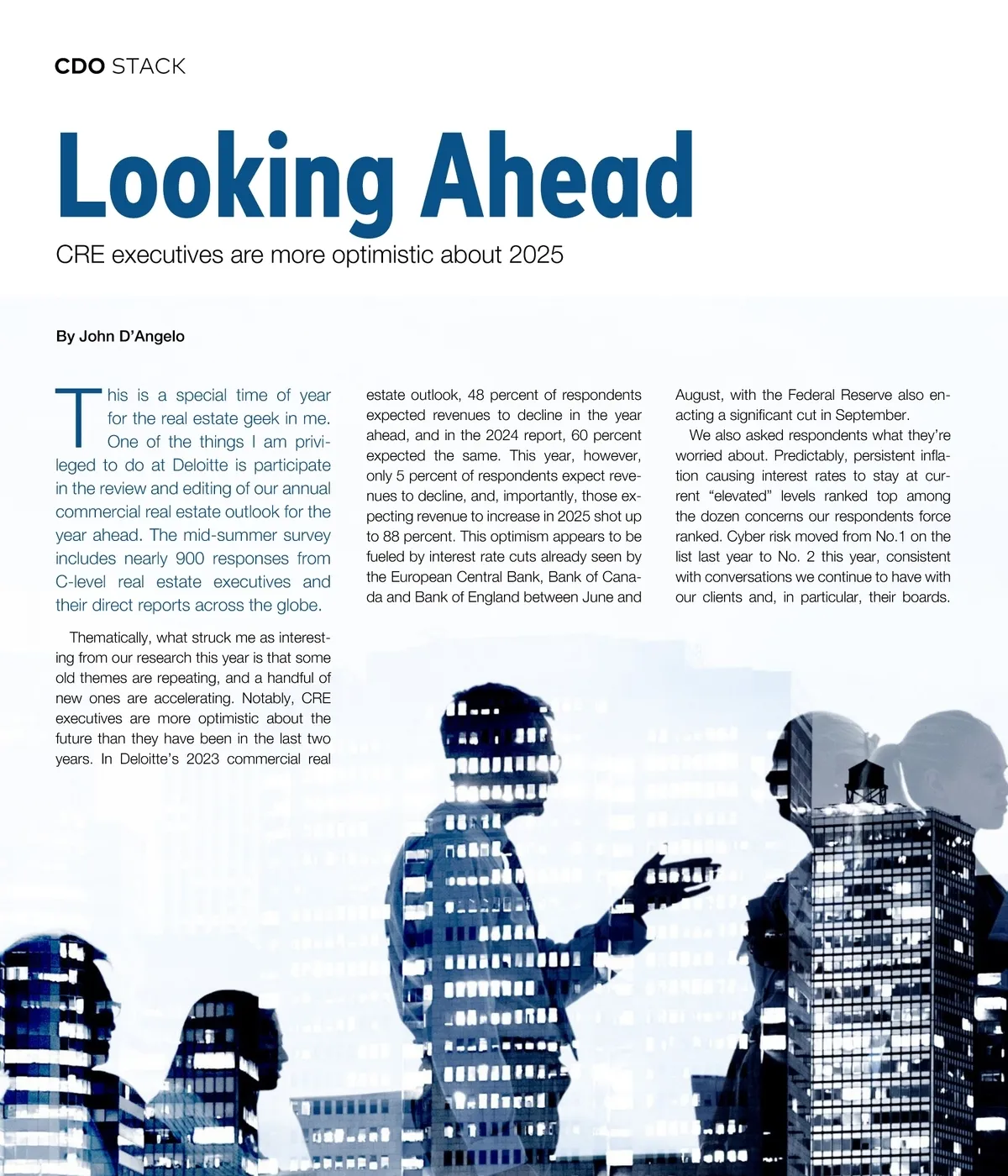 CDO STACK

Looking Ahead

CRE executives are more optimistic about 2025

By John D'Angelo

This is a special time of year for the real estate geek in me. One of the things I am privileged to do at Deloitte is participate in the review and editing of our annual commercial real estate outlook for the year ahead. The mid-summer survey includes nearly 900 responses from C-level real estate executives and their direct reports across the globe.

Thematically, what struck me as interesting from our research this year is that some old themes are repeating, and a handful of new ones are accelerating. Notably, CRE executives are more optimistic about the future than they have been in the last two years. In Deloitte's 2023 commercial real estate outlook, 48 percent of respondents expected revenues to decline in the year ahead, and in the 2024 report, 60 percent expected the same. This year, however, only 5 percent of respondents expect revenues to decline, and, importantly, those expecting revenue to increase in 2025 shot up to 88 percent. This optimism appears to be fueled by interest rate cuts already seen by the European Central Bank, Bank of Canada and Bank of England between June and August, with the Federal Reserve also enacting a significant cut in September.

We also asked respondents what they're worried about. Predictably, persistent inflation causing interest rates to stay at current "elevated" levels ranked top among the dozen concerns our respondents force ranked. Cyber risk moved from No.1 on the list last year to No. 2 this year, consistent with conversations we continue to have with our clients and, in particular, their boards.